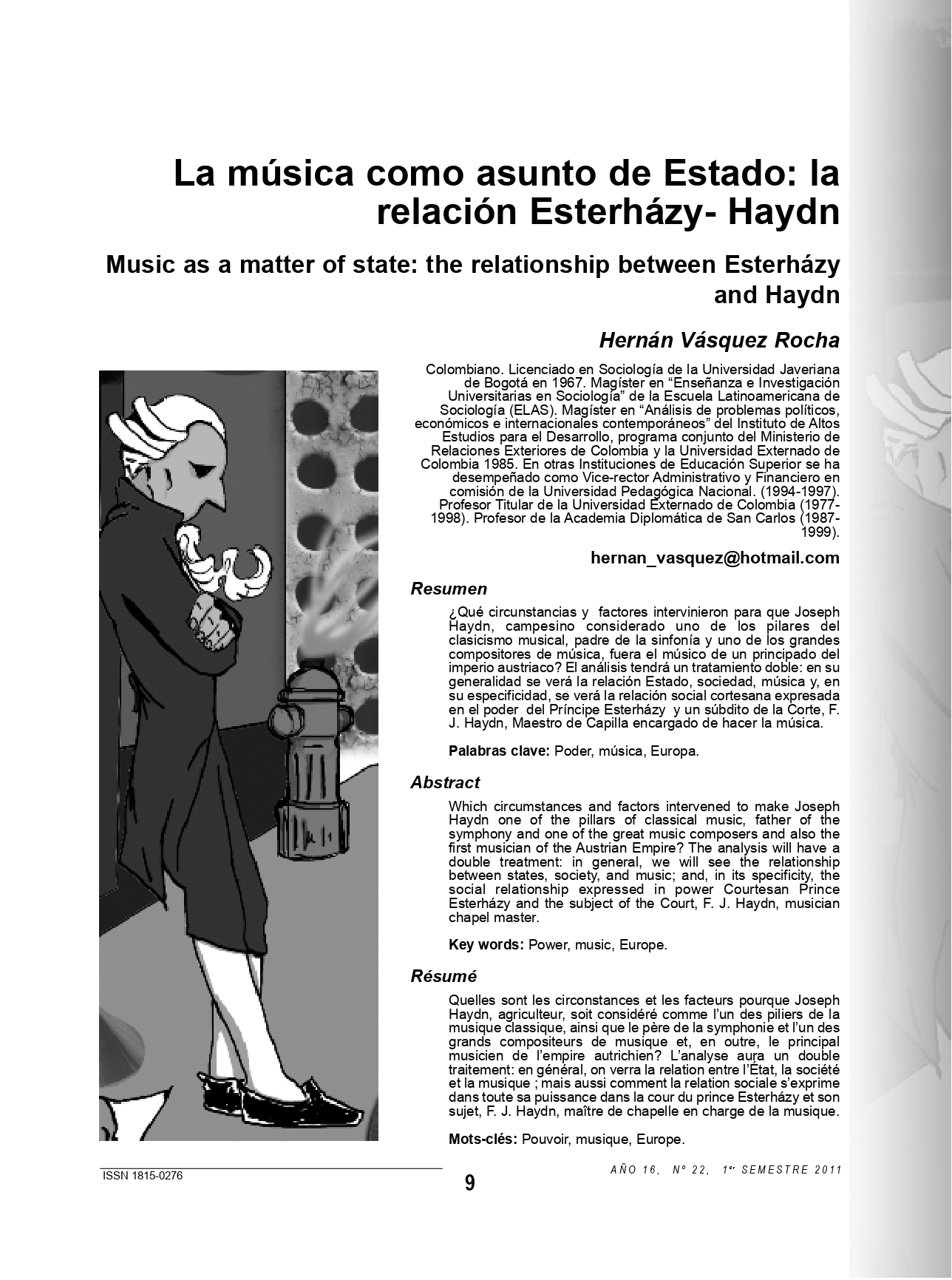 La música como asunto de Estado: la relación Esterházy- Haydn

Music as a matter of state: the relationship between Esterházy and Haydn

Hernán Vásquez Rocha

Colombiano. Licenciado en Sociología de la Universidad Javeriana de Bogotá en 1967. Magíster en “Enseñanza e Investigación Universitarias en Sociología” de la Escuela Latinoamericana de Sociología (ELAS). Magíster en “Análisis de problemas políticos, económicos e internacionales contemporáneos” del Instituto de Altos Estudios para el Desarrollo, programa conjunto del Ministerio de Relaciones Exteriores de Colombia y la Universidad Externado de Colombia 1985. En otras Instituciones de Educación Superior se ha desempeñado como Vice-rector Administrativo y Financiero en comisión de la Universidad Pedagógica Nacional. (1994-1997). Profesor Titular de la Universidad Externado de Colombia (1977-1998). Profesor de la Academia Diplomática de San Carlos (1987-1999).

hernan_vasquez@hotmail.com

Resumen

¿Qué circunstancias y factores intervinieron para que Joseph Haydn, campesino considerado uno de los pilares del clasicismo musical, padre de la sinfonía y uno de los grandes compositores de música, fuera el músico de un principado del imperio austriaco? El análisis tendrá un tratamiento doble: en su generalidad se verá la relación Estado, sociedad, música y, en su especificidad, se verá la relación social cortesana expresada en el poder del Príncipe Esterházy y un súbdito de la Corte, F. J. Haydn, Maestro de Capilla encargado de hacer la música.

Palabras clave: Poder, música, Europa.

Abstract

Which circumstances and factors intervened to make Joseph Haydn one of the pillars of classical music, father of the symphony and one of the great music composers and also the first musician of the Austrian Empire? The analysis will have a double treatment: in general, we will see the relationship between states, society, and music; and, in its specificity, the social relationship expressed in power Courtesan Prince Esterházy and the subject of the Court, F. J. Haydn, musician chapel master.

Key words: Power, music, Europe.

Résumé

Quelles sont les circonstances et les facteurs pourque Joseph Haydn, agriculteur, soit considéré comme l’un des piliers de la musique classique, ainsi que le père de la symphonie et l’un des grands compositeurs de musique et, en outre, le principal musicien de l’empire autrichien? L’analyse aura un double traitement: en général, on verra la relation entre l’État, la société et la musique ; mais aussi comment la relation sociale s’exprime dans toute sa puissance dans la cour du prince Esterházy et son sujet, F. J. Haydn, maître de chapelle en charge de la musique.

Mots-clés: Pouvoir, musique, Europe.

ISSN 1815-0276

9

AÑO 16, Nº 22, 1er SEMESTRE 2011